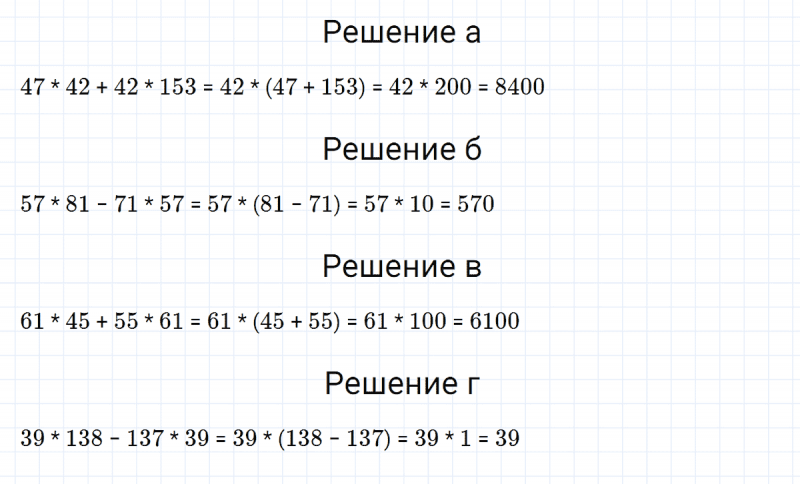 Решение а

$47 * 42 + 42 * 153 = 42 * (47 + 153) = 42 * 200 = 8400$

Решение б

$57 * 81 - 71 * 57 = 57 * (81 - 71) = 57 * 10 = 570$

Решение в

$61 * 45 + 55 * 61 = 61 * (45 + 55) = 61 * 100 = 6100$

Решение г

$39 * 138 - 137 * 39 = 39 * (138 - 137) = 39 * 1 = 39$